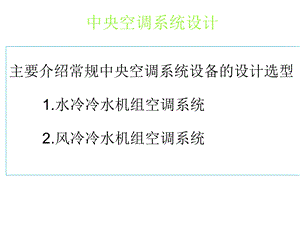 中央空调系统设计

主要介绍常规中央空调系统设备的设计选型

1.水冷冷水机组空调系统

2.风冷冷水机组空调系统